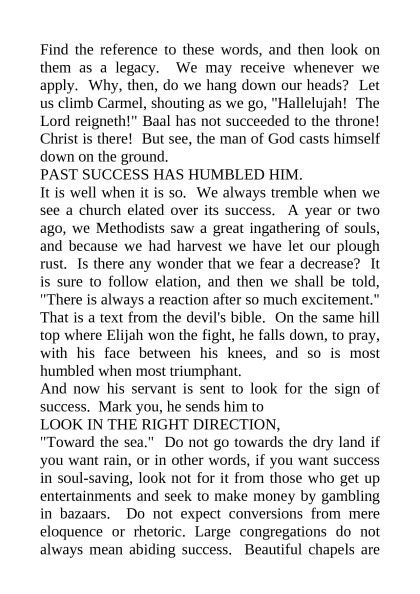 Find the reference to these words, and then look on them as a legacy. We may receive whenever we apply. Why, then, do we hang down our heads? Let us climb Carmel, shouting as we go, "Hallelujah! The Lord reigneth!" Baal has not succeeded to the throne! Christ is there! But see, the man of God casts himself down on the ground.
PAST SUCCESS HAS HUMBLED HIM.
It is well when it is so. We always tremble when we see a church elated over its success. A year or two ago, we Methodists saw a great ingathering of souls, and because we had harvest we have let our plough rust. Is there any wonder that we fear a decrease? It is sure to follow elation, and then we shall be told, "There is always a reaction after so much excitement." That is a text from the devil's bible. On the same hill top where Elijah won the fight, he falls down, to pray, with his face between his knees, and so is most humbled when most triumphant.
And now his servant is sent to look for the sign of success. Mark you, he sends him to
LOOK IN THE RIGHT DIRECTION,
"Toward the sea." Do not go towards the dry land if you want rain, or in other words, if you want success in soul-saving, look not for it from those who get up entertainments and seek to make money by gambling in bazaars. Do not expect conversions from mere eloquence or rhetoric. Large congregations do not always mean abiding success. Beautiful chapels are